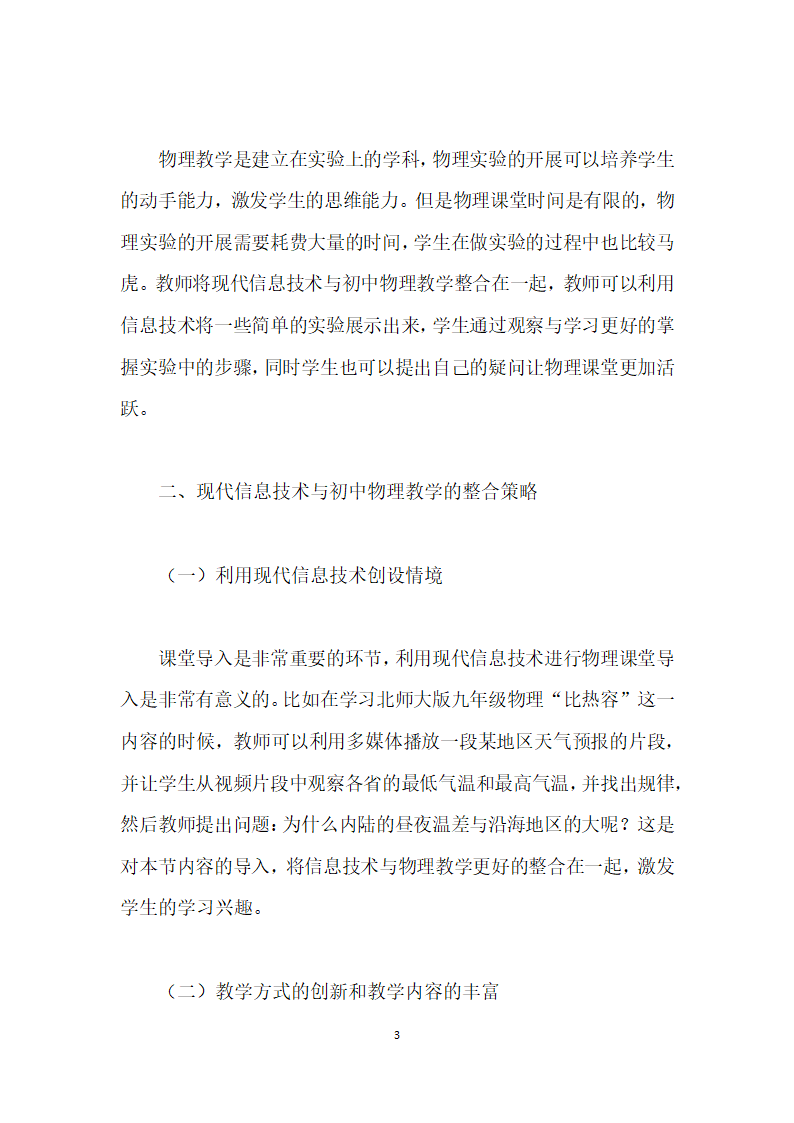 物理教学是建立在实验上的学科，物理实验的开展可以培养学生的动手能力，激发学生的思维能力。但是物理课堂时间是有限的，物理实验的开展需要耗费大量的时间，学生在做实验的过程中也比较马虎。教师将现代信息技术与初中物理教学整合在一起，教师可以利用信息技术将一些简单的实验展示出来，学生通过观察与学习更好的掌握实验中的步骤，同时学生也可以提出自己的疑问让物理课堂更加活跃。

二、现代信息技术与初中物理教学的整合策略

（一）利用现代信息技术创设情境

课堂导入是非常重要的环节，利用现代信息技术进行物理课堂导入是非常有意义的。比如在学习北师大版九年级物理“比热容”这一内容的时候，教师可以利用多媒体播放一段某地区天气预报的片段，并让学生从视频片段中观察各省的最低气温和最高气温，并找出规律，然后教师提出问题：为什么内陆的昼夜温差与沿海地区的大呢？这是对本节内容的导入，将信息技术与物理教学更好的整合在一起，激发学生的学习兴趣。

（二）教学方式的创新和教学内容的丰富

3